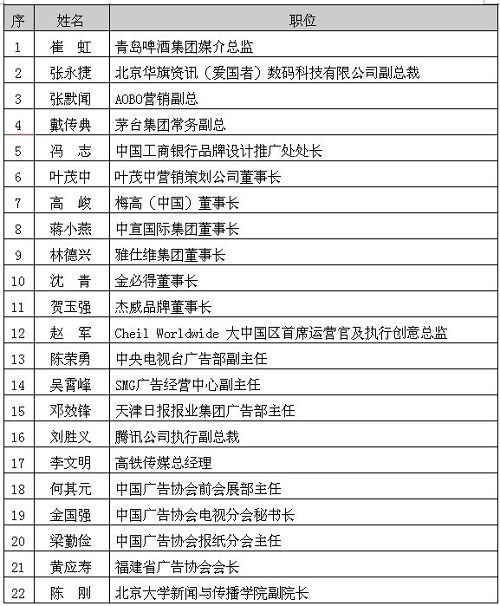 | 序 | 姓名 | 职位 |
|---|---|---|
| 1 | 崔　虹 | 青岛啤酒集团媒介总监 |
| 2 | 张永捷 | 北京华旗资讯（爱国者）数码科技有限公司副总裁 |
| 3 | 张默闻 | AOBO营销副总 |
| 4 | 戴传典 | 茅台集团常务副总 |
| 5 | 冯　志 | 中国工商银行品牌设计推广处处长 |
| 6 | 叶茂中 | 叶茂中营销策划公司董事长 |
| 7 | 高　峻 | 梅高（中国）董事长 |
| 8 | 蒋小燕 | 中宣国际集团董事长 |
| 9 | 林德兴 | 雅仕维集团董事长 |
| 10 | 沈　青 | 金必得董事长 |
| 11 | 贺玉强 | 杰威品牌董事长 |
| 12 | 赵　军 | Cheil Worldwide 大中国区首席运营官及执行创意总监 |
| 13 | 陈荣勇 | 中央电视台广告部副主任 |
| 14 | 吴霄峰 | SMG广告经营中心副主任 |
| 15 | 邓效锋 | 天津日报报业集团广告部主任 |
| 16 | 刘胜义 | 腾讯公司执行副总裁 |
| 17 | 李文明 | 高铁传媒总经理 |
| 18 | 何其元 | 中国广告协会前会展部主任 |
| 19 | 金国强 | 中国广告协会电视分会秘书长 |
| 20 | 梁勤俭 | 中国广告协会报纸分会主任 |
| 21 | 黄应寿 | 福建省广告协会会长 |
| 22 | 陈　刚 | 北京大学新闻与传播学院副院长 |